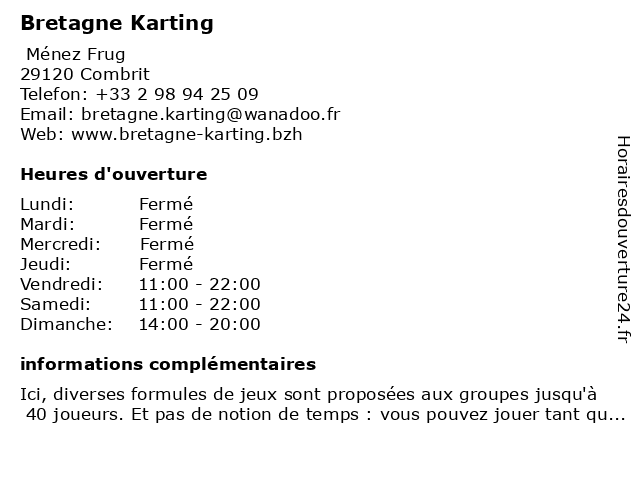 Bretagne Karting

Ménez Frug
29120 Combrit
Telefon: +33 2 98 94 25 09
Email: bretagne.karting@wanadoo.fr
Web: www.bretagne-karting.bzh

Heures d'ouverture

| | |
|---|---|
| Lundi: | Fermé |
| Mardi: | Fermé |
| Mercredi: | Fermé |
| Jeudi: | Fermé |
| Vendredi: | 11:00 - 22:00 |
| Samedi: | 11:00 - 22:00 |
| Dimanche: | 14:00 - 20:00 |

informations complémentaires

Ici, diverses formules de jeux sont proposées aux groupes jusqu'à 40 joueurs. Et pas de notion de temps : vous pouvez jouer tant qu...

Horairesdouverture24.fr